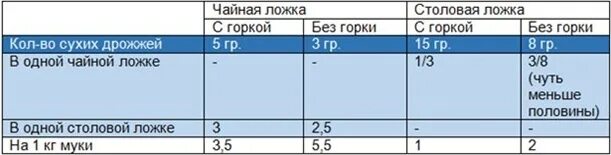 |  | Чайная ложка |  | Столовая ложка |  |
|---|---|---|---|---|
|  | С горкой | Без горки | С горкой | Без горки |
| Кол-во сухих дрожжей | 5 гр. | 3 гр. | 15 гр. | 8 гр. |
| В одной чайной ложке | - | - | 1/3 | 3/8 (чуть меньше половины) |
| В одной столовой ложке | 3 | 2,5 | - | - |
| На 1 кг муки | 3,5 | 5,5 | 1 | 2 |